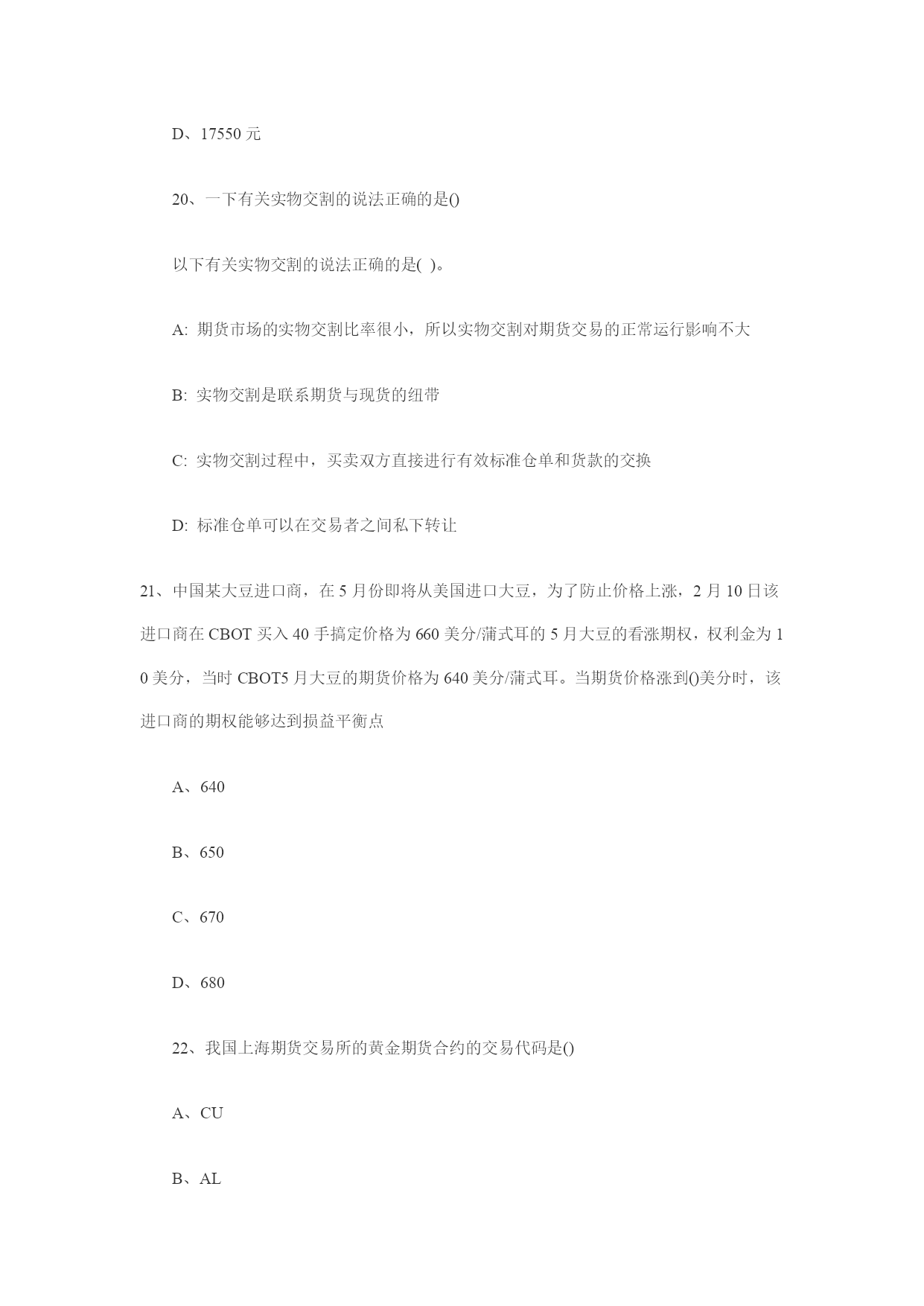 D、17550 元

20、一下有关实物交割的说法正确的是()

以下有关实物交割的说法正确的是( )。

A: 期货市场的实物交割比率很小，所以实物交割对期货交易的正常运行影响不大

B: 实物交割是联系期货与现货的纽带

C: 实物交割过程中，买卖双方直接进行有效标准仓单和货款的交换

D: 标准仓单可以在交易者之间私下转让

21、中国某大豆进口商，在 5 月份即将从美国进口大豆，为了防止价格上涨，2 月 10 日该进口商在 CBOT 买入 40 手搞定价格为 660 美分/蒲式耳的 5 月大豆的看涨期权，权利金为 10 美分，当时 CBOT5 月大豆的期货价格为 640 美分/蒲式耳。当期货价格涨到()美分时，该进口商的期权能够达到损益平衡点

A、640

B、650

C、670

D、680

22、我国上海期货交易所的黄金期货合约的交易代码是()

A、CU

B、AL